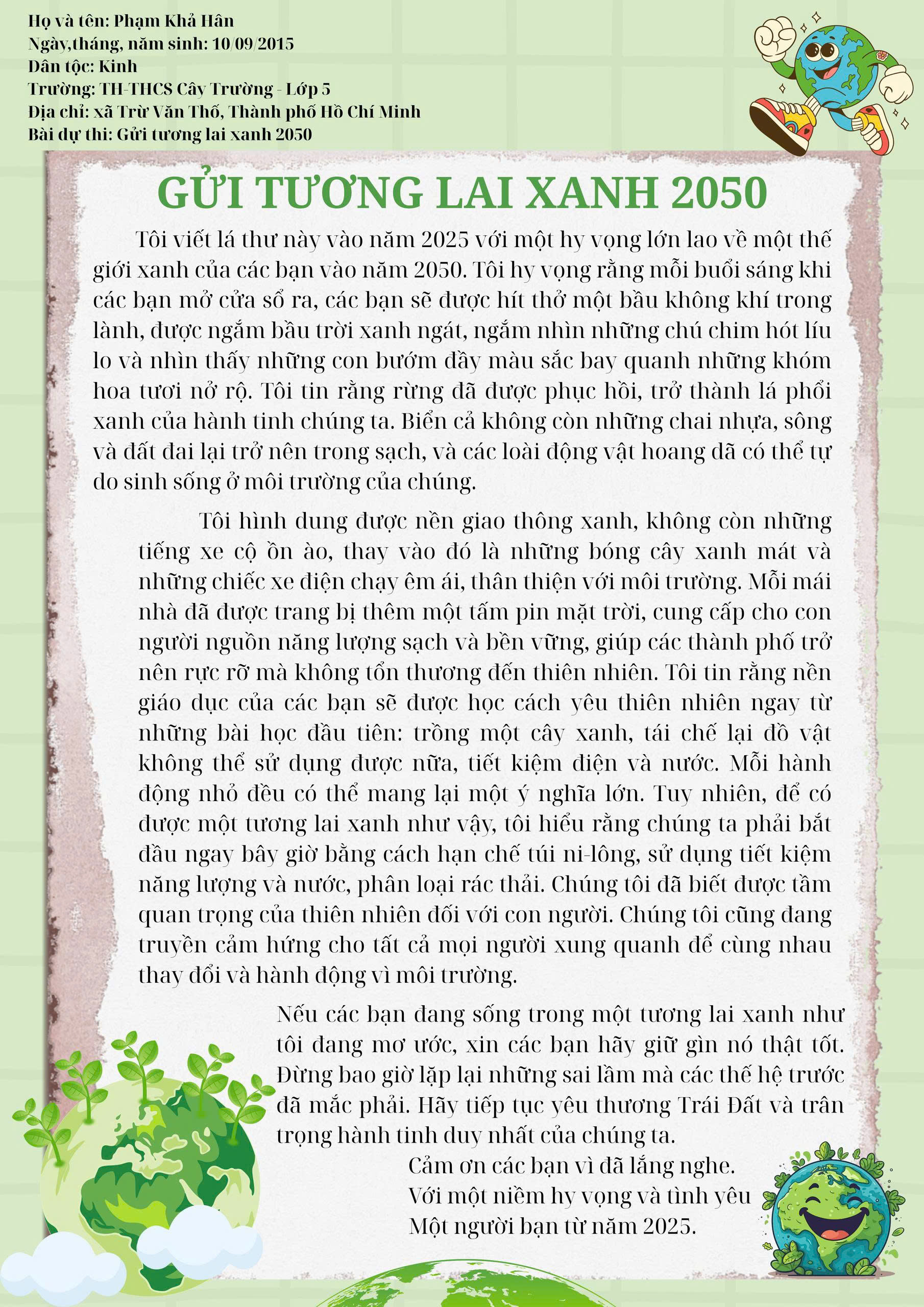 Họ và tên: Phạm Khả Hân
Ngày,tháng, năm sinh: 10/09/2015
Dân tộc: Kinh
Trường: TH-THCS Cây Trường - Lớp 5
Địa chỉ: xã Trừ Văn Thố, Thành phố Hồ Chí Minh
Bài dự thi: Gửi tương lai xanh 2050

GỬI TƯƠNG LAI XANH 2050

Tôi viết lá thư này vào năm 2025 với một hy vọng lớn lao về một thế giới xanh của các bạn vào năm 2050. Tôi hy vọng rằng mỗi buổi sáng khi các bạn mở cửa sổ ra, các bạn sẽ được hít thở một bầu không khí trong lành, được ngắm bầu trời xanh ngát, ngắm nhìn những chú chim hót líu lo và nhìn thấy những con bướm đầy màu sắc bay quanh những khóm hoa tươi nở rộ. Tôi tin rằng rừng đã được phục hồi, trở thành lá phổi xanh của hành tinh chúng ta. Biển cả không còn những chai nhựa, sông và đất đai lại trở nên trong sạch, và các loài động vật hoang dã có thể tự do sinh sống ở môi trường của chúng.

Tôi hình dung được nền giao thông xanh, không còn những tiếng xe cộ ồn ào, thay vào đó là những bóng cây xanh mát và những chiếc xe điện chạy êm ái, thân thiện với môi trường. Mỗi mái nhà đã được trang bị thêm một tấm pin mặt trời, cung cấp cho con người nguồn năng lượng sạch và bền vững, giúp các thành phố trở nên rực rỡ mà không tổn thương đến thiên nhiên. Tôi tin rằng nền giáo dục của các bạn sẽ được học cách yêu thiên nhiên ngay từ những bài học đầu tiên: trồng một cây xanh, tái chế lại đồ vật không thể sử dụng được nữa, tiết kiệm điện và nước. Mỗi hành động nhỏ đều có thể mang lại một ý nghĩa lớn. Tuy nhiên, để có được một tương lai xanh như vậy, tôi hiểu rằng chúng ta phải bắt đầu ngay bây giờ bằng cách hạn chế túi ni-lông, sử dụng tiết kiệm năng lượng và nước, phân loại rác thải. Chúng tôi đã biết được tầm quan trọng của thiên nhiên đối với con người. Chúng tôi cũng đang truyền cảm hứng cho tất cả mọi người xung quanh để cùng nhau thay đổi và hành động vì môi trường.

Nếu các bạn đang sống trong một tương lai xanh như tôi đang mơ ước, xin các bạn hãy giữ gìn nó thật tốt. Đừng bao giờ lặp lại những sai lầm mà các thế hệ trước đã mắc phải. Hãy tiếp tục yêu thương Trái Đất và trân trọng hành tinh duy nhất của chúng ta.

Cảm ơn các bạn vì đã lắng nghe.
Với một niềm hy vọng và tình yêu
Một người bạn từ năm 2025.